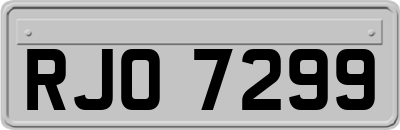 RJO 7299